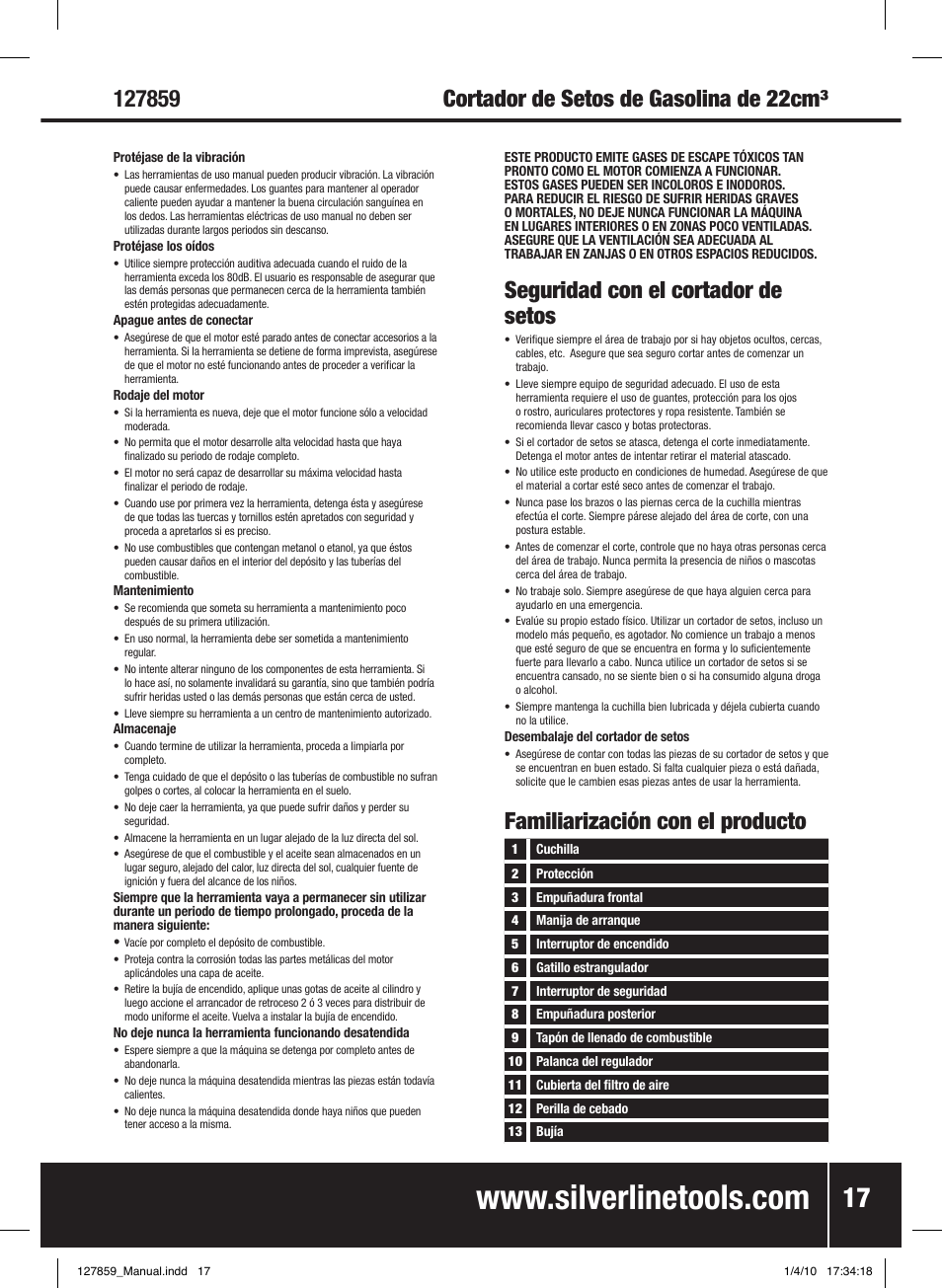 127859

Cortador de Setos de Gasolina de 22cm³

Protéjase de la vibración

• Las herramientas de uso manual pueden producir vibración. La vibración puede causar enfermedades. Los guantes para mantener al operador caliente pueden ayudar a mantener la buena circulación sanguínea en los dedos. Las herramientas eléctricas de uso manual no deben ser utilizadas durante largos periodos sin descanso.

Protéjase los oídos

• Utilice siempre protección auditiva adecuada cuando el ruido de la herramienta exceda los 80dB. El usuario es responsable de asegurar que las demás personas que permanecen cerca de la herramienta también estén protegidas adecuadamente.

Apague antes de conectar

• Asegúrese de que el motor esté parado antes de conectar accesorios a la herramienta. Si la herramienta se detiene de forma imprevista, asegúrese de que el motor no esté funcionando antes de proceder a verificar la herramienta.

Rodaje del motor

• Si la herramienta es nueva, deje que el motor funcione sólo a velocidad moderada.

• No permita que el motor desarrolle alta velocidad hasta que haya finalizado su periodo de rodaje completo.

• El motor no será capaz de desarrollar su máxima velocidad hasta finalizar el periodo de rodaje.

• Cuando use por primera vez la herramienta, detenga ésta y asegúrese de que todas las tuercas y tornillos estén apretados con seguridad y proceda a apretarlos si es preciso.

• No use combustibles que contengan metanol o etanol, ya que éstos pueden causar daños en el interior del depósito y las tuberías del combustible.

Mantenimiento

• Se recomienda que someta su herramienta a mantenimiento poco después de su primera utilización.

• En uso normal, la herramienta debe ser sometida a mantenimiento regular.

• No intente alterar ninguno de los componentes de esta herramienta. Si lo hace así, no solamente invalidará su garantía, sino que también podría sufrir heridas usted o las demás personas que están cerca de usted.

• Lleve siempre su herramienta a un centro de mantenimiento autorizado.

Almacenaje

• Cuando termine de utilizar la herramienta, proceda a limpiarla por completo.

• Tenga cuidado de que el depósito o las tuberías de combustible no sufran golpes o cortes, al colocar la herramienta en el suelo.

• No deje caer la herramienta, ya que puede sufrir daños y perder su seguridad.

• Almacene la herramienta en un lugar alejado de la luz directa del sol.

• Asegúrese de que el combustible y el aceite sean almacenados en un lugar seguro, alejado del calor, luz directa del sol, cualquier fuente de ignición y fuera del alcance de los niños.

Siempre que la herramienta vaya a permanecer sin utilizar durante un periodo de tiempo prolongado, proceda de la manera siguiente:

• Vacíe por completo el depósito de combustible.

• Proteja contra la corrosión todas las partes metálicas del motor aplicándoles una capa de aceite.

• Retire la bujía de encendido, aplique unas gotas de aceite al cilindro y luego accione el arrancador de retroceso 2 ó 3 veces para distribuir de modo uniforme el aceite. Vuelva a instalar la bujía de encendido.

No deje nunca la herramienta funcionando desatendida

• Espere siempre a que la máquina se detenga por completo antes de abandonarla.

• No deje nunca la máquina desatendida mientras las piezas están todavía calientes.

• No deje nunca la máquina desatendida donde haya niños que pueden tener acceso a la misma.

ESTE PRODUCTO EMITE GASES DE ESCAPE TÓXICOS TAN PRONTO COMO EL MOTOR COMIENZA A FUNCIONAR. ESTOS GASES PUEDEN SER INCOLOROS E INODOROS. PARA REDUCIR EL RIESGO DE SUFRIR HERIDAS GRAVES O MORTALES, NO DEJE NUNCA FUNCIONAR LA MÁQUINA EN LUGARES INTERIORES O EN ZONAS POCO VENTILADAS. ASEGURE QUE LA VENTILACIÓN SEA ADECUADA AL TRABAJAR EN ZANJAS O EN OTROS ESPACIOS REDUCIDOS.

Seguridad con el cortador de setos

• Verifique siempre el área de trabajo por si hay objetos ocultos, cercas, cables, etc. Asegure que sea seguro cortar antes de comenzar un trabajo.

• Lleve siempre equipo de seguridad adecuado. El uso de esta herramienta requiere el uso de guantes, protección para los ojos o rostro, auriculares protectores y ropa resistente. También se recomienda llevar casco y botas protectoras.

• Si el cortador de setos se atasca, detenga el corte inmediatamente. Detenga el motor antes de intentar retirar el material atascado.

• No utilice este producto en condiciones de humedad. Asegúrese de que el material a cortar esté seco antes de comenzar el trabajo.

• Nunca pase los brazos o las piernas cerca de la cuchilla mientras efectúa el corte. Siempre párese alejado del área de corte, con una postura estable.

• Antes de comenzar el corte, controle que no haya otras personas cerca del área de trabajo. Nunca permita la presencia de niños o mascotas cerca del área de trabajo.

• No trabaje solo. Siempre asegúrese de que haya alguien cerca para ayudarlo en una emergencia.

• Evalúe su propio estado físico. Utilizar un cortador de setos, incluso un modelo más pequeño, es agotador. No comience un trabajo a menos que esté seguro de que se encuentra en forma y lo suficientemente fuerte para llevarlo a cabo. Nunca utilice un cortador de setos si se encuentra cansado, no se siente bien o si ha consumido alguna droga o alcohol.

• Siempre mantenga la cuchilla bien lubricada y déjela cubierta cuando no la utilice.

Desembalaje del cortador de setos

• Asegúrese de contar con todas las piezas de su cortador de setos y que se encuentran en buen estado. Si falta cualquier pieza o está dañada, solicite que le cambien esas piezas antes de usar la herramienta.

Familiarización con el producto

| 1 | Cuchilla |
|---|---|
| 2 | Protección |
| 3 | Empuñadura frontal |
| 4 | Manija de arranque |
| 5 | Interruptor de encendido |
| 6 | Gatillo estrangulador |
| 7 | Interruptor de seguridad |
| 8 | Empuñadura posterior |
| 9 | Tapón de llenado de combustible |
| 10 | Palanca del regulador |
| 11 | Cubierta del filtro de aire |
| 12 | Perilla de cebado |
| 13 | Bujía |

www.silverlinetools.com 17

127859_Manual.indd 17 1/4/10 17:34:18